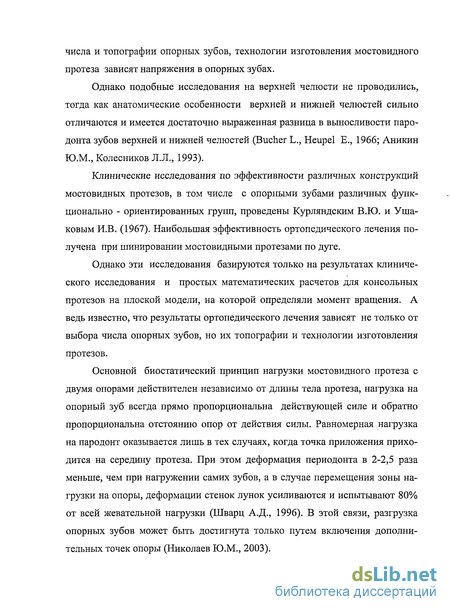 числа и топографии опорных зубов, технологии изготовления мостовидного протеза зависят напряжения в опорных зубах.

Однако подобные исследования на верхней челюсти не проводились, тогда как анатомические особенности верхней и нижней челюстей сильно отличаются и имеется достаточно выраженная разница в выносливости пародонта зубов верхней и нижней челюстей (Bucher L., Heupel E., 1966; Аникин Ю.М., Колесников Л.Л., 1993).

Клинические исследования по эффективности различных конструкций мостовидных протезов, в том числе с опорными зубами различных функционально - ориентированных групп, проведены Курляндским В.Ю. и Ушаковым И.В. (1967). Наибольшая эффективность ортопедического лечения получена при шинировании мостовидными протезами по дуге.

Однако эти исследования базируются только на результатах клинического исследования и простых математических расчетов для консольных протезов на плоской модели, на которой определяли момент вращения. А ведь известно, что результаты ортопедического лечения зависят не только от выбора числа опорных зубов, но их топографии и технологии изготовления протезов.

Основной биостатический принцип нагрузки мостовидного протеза с двумя опорами действителен независимо от длины тела протеза, нагрузка на опорный зуб всегда прямо пропорциональна действующей силе и обратно пропорциональна отстоянию опор от действия силы. Равномерная нагрузка на пародонт оказывается лишь в тех случаях, когда точка приложения приходится на середину протеза. При этом деформация периодонта в 2-2,5 раза меньше, чем при нагружении самих зубов, а в случае перемещения зоны нагрузки на опоры, деформации стенок лунок усиливаются и испытывают 80% от всей жевательной нагрузки (Шварц А.Д., 1996). В этой связи, разгрузка опорных зубов может быть достигнута только путем включения дополнительных точек опоры (Николаев Ю.М., 2003).

dsLib.net
библиотека диссертаций